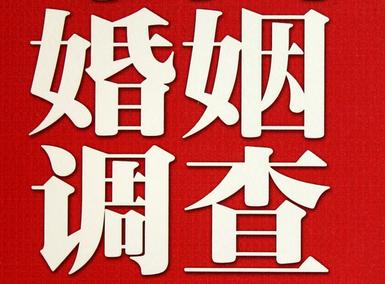 婚姻
调查